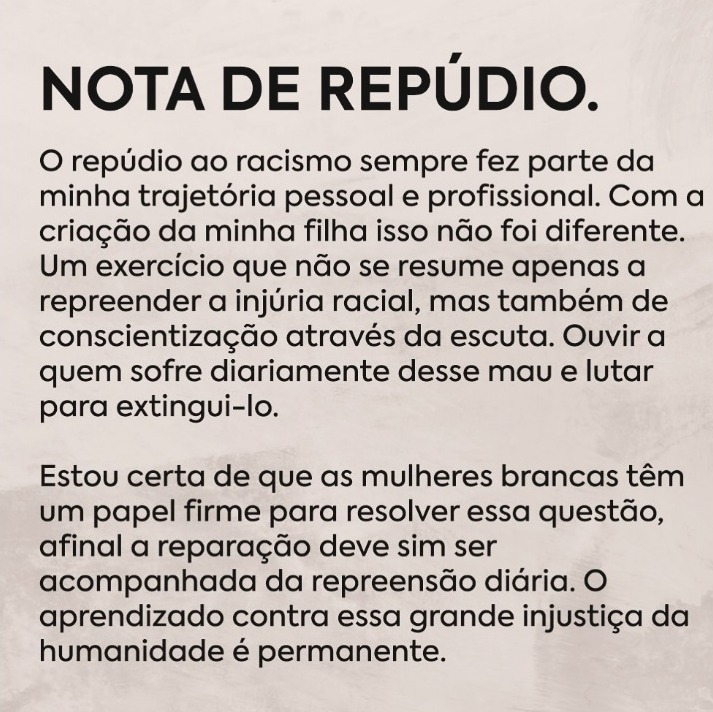 NOTA DE REPÚDIO.

O repúdio ao racismo sempre fez parte da minha trajetória pessoal e profissional. Com a criação da minha filha isso não foi diferente. Um exercício que não se resume apenas a repreender a injúria racial, mas também de conscientização através da escuta. Ouvir a quem sofre diariamente desse mau e lutar para extingui-lo.

Estou certa de que as mulheres brancas têm um papel firme para resolver essa questão, afinal a reparação deve sim ser acompanhada da repreensão diária. O aprendizado contra essa grande injustiça da humanidade é permanente.